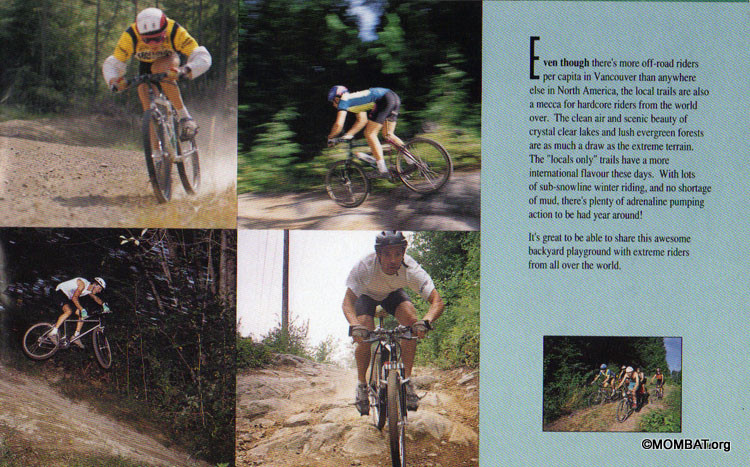 Even though there's more off-road riders per capita in Vancouver than anywhere else in North America, the local trails are also a mecca for hardcore riders from the world over. The clean air and scenic beauty of crystal clear lakes and lush evergreen forests are as much a draw as the extreme terrain. The "locals only" trails have a more international flavour these days. With lots of sub-snowline winter riding, and no shortage of mud, there's plenty of adrenaline pumping action to be had year around!

It's great to be able to share this awesome backyard playground with extreme riders from all over the world.

©MOMBAT.org